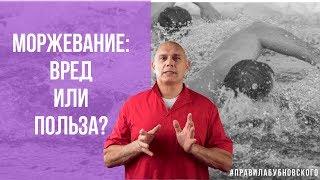 МОРЖЕВАНИЕ:
ВРЕД
ИЛИ
ПОЛЬЗА?

#ПРАВИЛАБУБНОВСКОГО